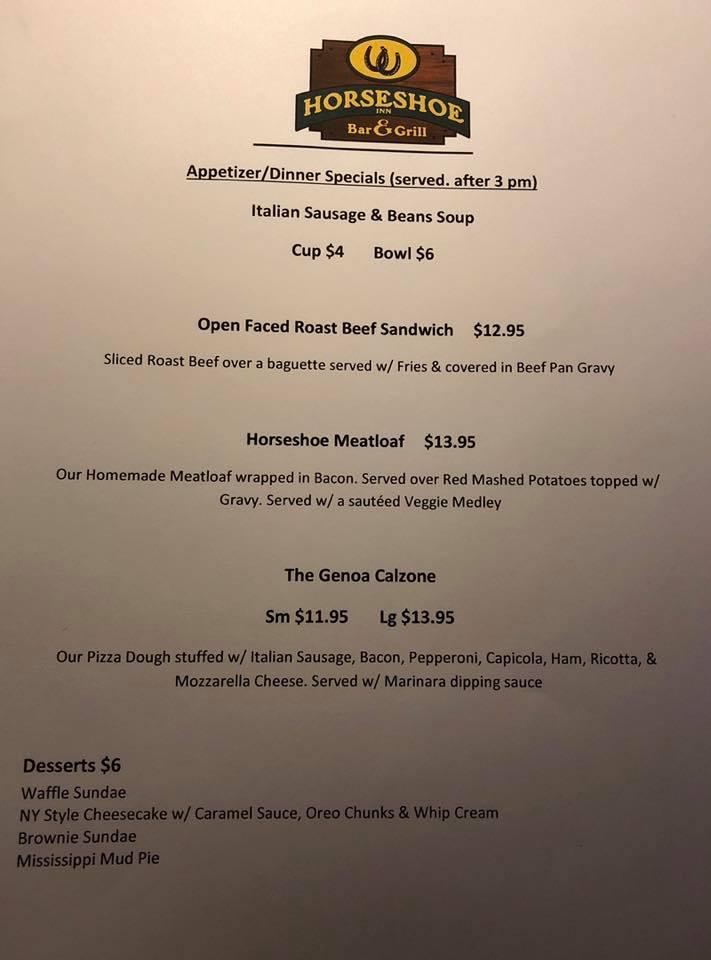 HORSESHOE
INN
Bar & Grill

Appetizer/Dinner Specials (served. after 3 pm)

Italian Sausage & Beans Soup

Cup $4 Bowl $6

Open Faced Roast Beef Sandwich $12.95

Sliced Roast Beef over a baguette served w/ Fries & covered in Beef Pan Gravy

Horseshoe Meatloaf $13.95

Our Homemade Meatloaf wrapped in Bacon. Served over Red Mashed Potatoes topped w/ Gravy. Served w/ a sautéed Veggie Medley

The Genoa Calzone

Sm $11.95 Lg $13.95

Our Pizza Dough stuffed w/ Italian Sausage, Bacon, Pepperoni, Capicola, Ham, Ricotta, & Mozzarella Cheese. Served w/ Marinara dipping sauce

Desserts $6
Waffle Sundae
NY Style Cheesecake w/ Caramel Sauce, Oreo Chunks & Whip Cream
Brownie Sundae
Mississippi Mud Pie